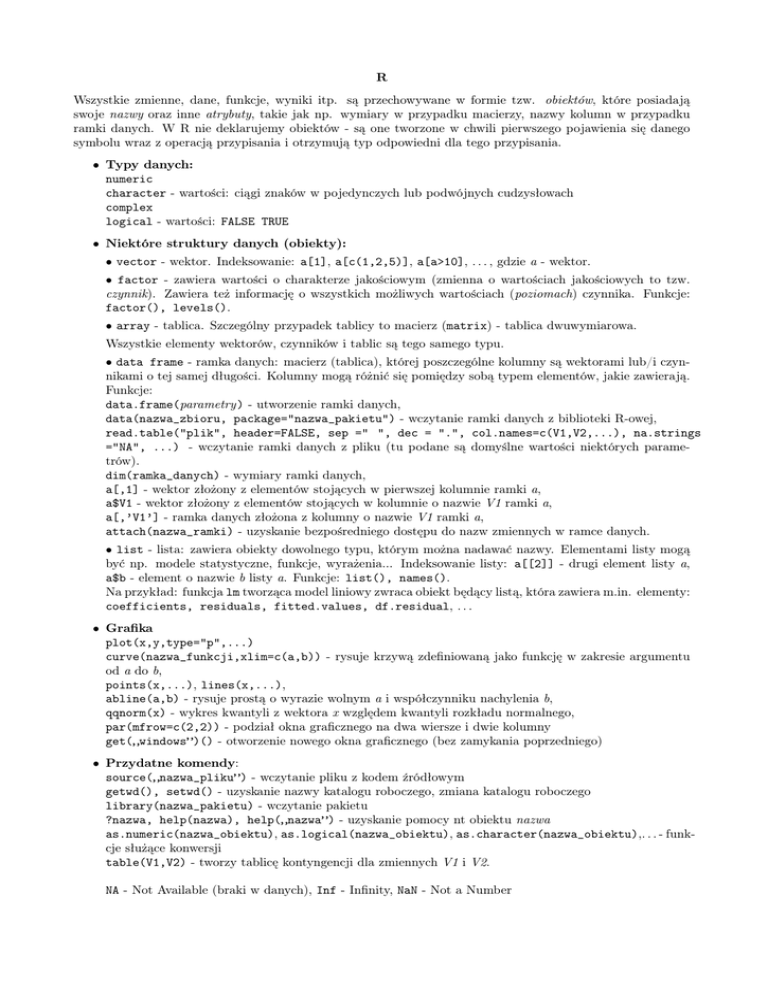 R

Wszystkie zmienne, dane, funkcje, wyniki itp. są przechowywane w formie tzw. obiektów, które posiadają swoje nazwy oraz inne atrybuty, takie jak np. wymiary w przypadku macierzy, nazwy kolumn w przypadku ramki danych. W R nie deklarujemy obiektów - są one tworzone w chwili pierwszego pojawienia się danego symbolu wraz z operacją przypisania i otrzymują typ odpowiedni dla tego przypisania.

• Typy danych:
numeric
character - wartości: ciągi znaków w pojedynczych lub podwójnych cudzysłowach
complex
logical - wartości: FALSE TRUE

• Niektóre struktury danych (obiekty):
• vector - wektor. Indeksowanie: a[1], a[c(1,2,5)], a[a>10], ..., gdzie a - wektor.
• factor - zawiera wartości o charakterze jakościowym (zmienna o wartościach jakościowych to tzw. czynnik). Zawiera też informację o wszystkich możliwych wartościach (poziomach) czynnika. Funkcje: factor(), levels().
• array - tablica. Szczególny przypadek tablicy to macierz (matrix) - tablica dwuwymiarowa.
Wszystkie elementy wektorów, czynników i tablic są tego samego typu.
• data frame - ramka danych: macierz (tablica), której poszczególne kolumny są wektorami lub/i czynnikami o tej samej długości. Kolumny mogą różnić się pomiędzy sobą typem elementów, jakie zawierają. Funkcje:
data.frame(parametry) - utworzenie ramki danych,
data(nazwa_zbioru, package="nazwa_pakietu") - wczytanie ramki danych z biblioteki R-owej,
read.table("plik", header=FALSE, sep =" ", dec = ".", col.names=c(V1,V2,...), na.strings ="NA", ...) - wczytanie ramki danych z pliku (tu podane są domyślne wartości niektórych parametrów).
dim(ramka_danych) - wymiary ramki danych,
a[,1] - wektor złożony z elementów stojących w pierwszej kolumnie ramki a,
a$V1 - wektor złożony z elementów stojących w kolumnie o nazwie V1 ramki a,
a[,'V1'] - ramka danych złożona z kolumny o nazwie V1 ramki a,
attach(nazwa_ramki) - uzyskanie bezpośredniego dostępu do nazw zmiennych w ramce danych.
• list - lista: zawiera obiekty dowolnego typu, którym można nadawać nazwy. Elementami listy mogą być np. modele statystyczne, funkcje, wyrażenia... Indeksowanie listy: a[[2]] - drugi element listy a, a$b - element o nazwie b listy a. Funkcje: list(), names().
Na przykład: funkcja lm tworząca model liniowy zwraca obiekt będący listą, która zawiera m.in. elementy: coefficients, residuals, fitted.values, df.residual, ...

• Grafika
plot(x,y,type="p",...)
curve(nazwa_funkcji,xlim=c(a,b)) - rysuje krzywą zdefiniowaną jako funkcję w zakresie argumentu od a do b,
points(x,...), lines(x,...),
abline(a,b) - rysuje prostą o wyrazie wolnym a i współczynniku nachylenia b,
qqnorm(x) - wykres kwantyli z wektora x względem kwantyli rozkładu normalnego,
par(mfrow=c(2,2)) - podział okna graficznego na dwa wiersze i dwie kolumny
get(„windows")() - otworzenie nowego okna graficznego (bez zamykania poprzedniego)

• Przydatne komendy:
source(„nazwa_pliku") - wczytanie pliku z kodem źródłowym
getwd(), setwd() - uzyskanie nazwy katalogu roboczego, zmiana katalogu roboczego
library(nazwa_pakietu) - wczytanie pakietu
?nazwa, help(nazwa), help(„nazwa") - uzyskanie pomocy nt obiektu nazwa
as.numeric(nazwa_obiektu), as.logical(nazwa_obiektu), as.character(nazwa_obiektu),...- funkcje służące konwersji
table(V1,V2) - tworzy tablicę kontyngencji dla zmiennych V1 i V2.

NA - Not Available (braki w danych), Inf - Infinity, NaN - Not a Number